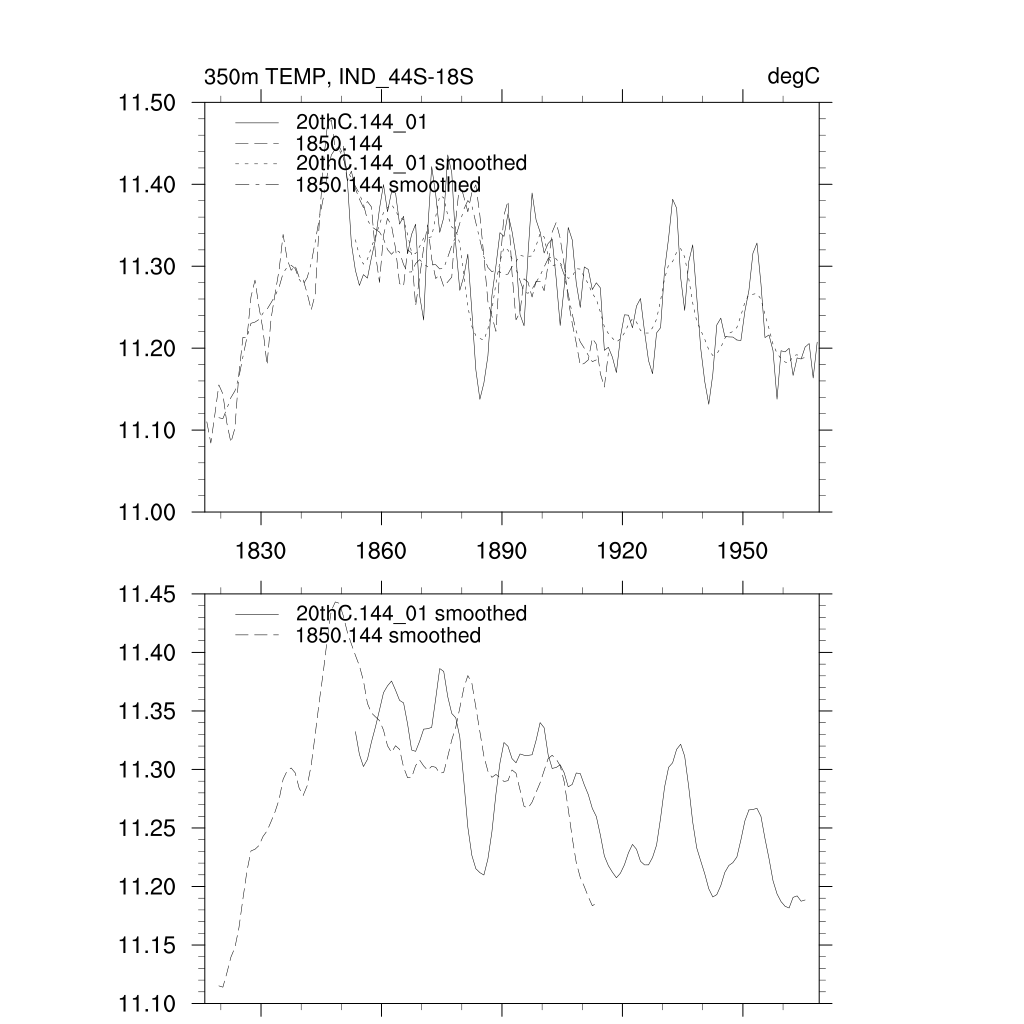 350m TEMP, IND_44S-18S

degC

11.50
11.40
11.30
11.20
11.10
11.00

20thC.144_01
1850.144
20thC.144_01 smoothed
1850.144 smoothed

1830
1860
1890
1920
1950

11.45
11.40
11.35
11.30
11.25
11.20
11.15
11.10

20thC.144_01 smoothed
1850.144 smoothed